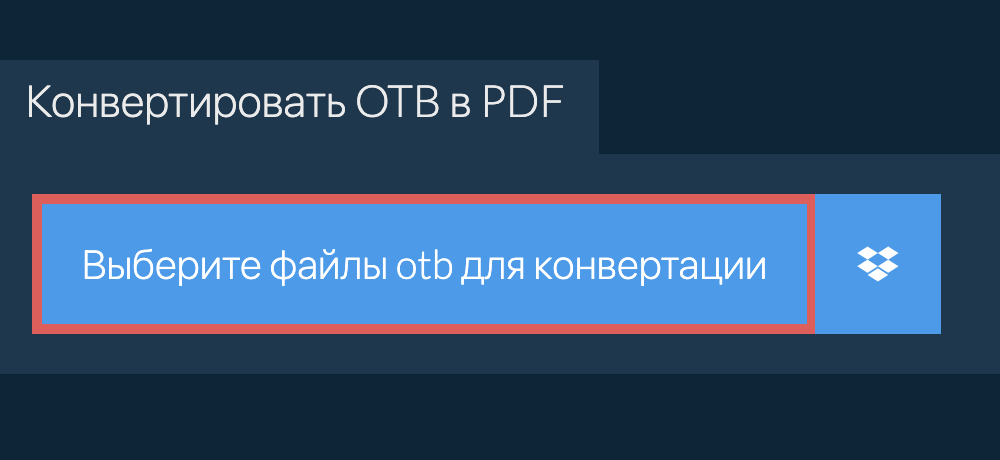 Конвертировать OTB в PDF

Выберите файлы otb для конвертации